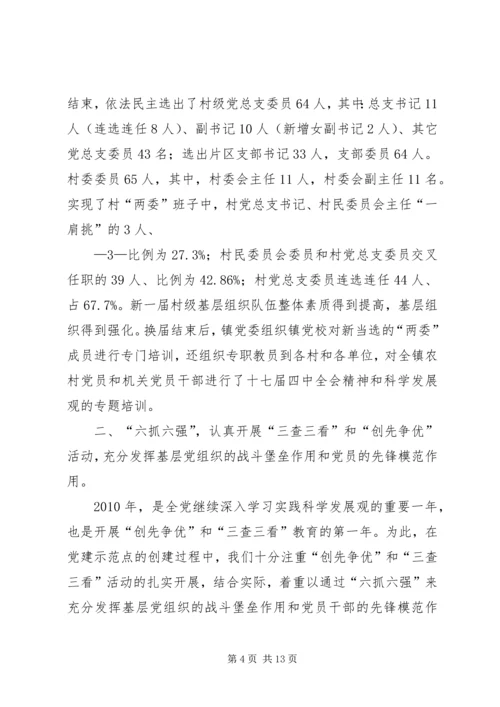 结束，依法民主选出了村级党总支委员64人，其中：总支书记11人（连选连任8人）、副书记10人（新增女副书记2人）、其它党总支委员43名；选出片区支部书记33人，支部委员64人。村委委员65人，其中，村委会主任11人，村委会副主任11名。实现了村“两委”班子中，村党总支书记、村民委员会主任“一肩挑”的3人、

—3—比例为27.3%；村民委员会委员和村党总支委员交叉任职的39人、比例为42.86%；村党总支委员连选连任44人、占67.7%。新一届村级基层组织队伍整体素质得到提高，基层组织得到强化。换届结束后，镇党委组织镇党校对新当选的“两委”成员进行专门培训，还组织专职教员到各村和各单位，对全镇农村党员和机关党员干部进行了十七届四中全会精神和科学发展观的专题培训。

二、“六抓六强”，认真开展“三查三看”和“创先争优”活动，充分发挥基层党组织的战斗堡垒作用和党员的先锋模范作用。

2010年，是全党继续深入学习实践科学发展观的重要一年，也是开展“创先争优”和“三查三看”教育的第一年。为此，在党建示范点的创建过程中，我们十分注重“创先争优”和“三查三看”活动的扎实开展，结合实际，着重以通过“六抓六强”来充分发挥基层党组织的战斗堡垒作用和党员干部的先锋模范作

第4页 共13页